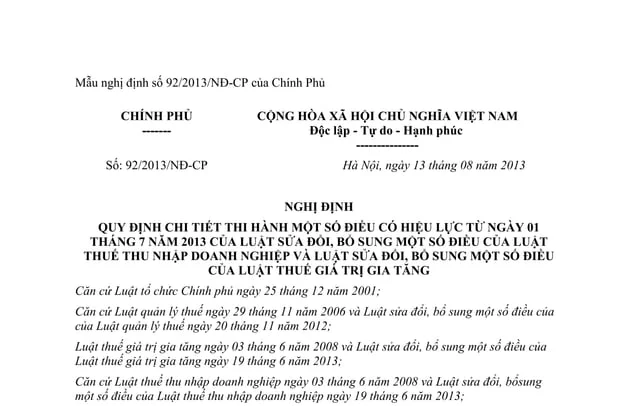 Mẫu nghị định số 92/2013/NĐ-CP của Chính Phủ

CHÍNH PHỦ
-------

CỘNG HÒA XÃ HỘI CHỦ NGHĨA VIỆT NAM
Độc lập - Tự do - Hạnh phúc
---------------

Số: 92/2013/NĐ-CP

Hà Nội, ngày 13 tháng 08 năm 2013

NGHỊ ĐỊNH
QUY ĐỊNH CHI TIẾT THI HÀNH MỘT SỐ ĐIỀU CÓ HIỆU LỰC TỪ NGÀY 01 THÁNG 7 NĂM 2013 CỦA LUẬT SỬA ĐỔI, BỔ SUNG MỘT SỐ ĐIỀU CỦA LUẬT THUẾ THU NHẬP DOANH NGHIỆP VÀ LUẬT SỬA ĐỔI, BỔ SUNG MỘT SỐ ĐIỀU CỦA LUẬT THUẾ GIÁ TRỊ GIA TĂNG

Căn cứ Luật tổ chức Chính phủ ngày 25 tháng 12 năm 2001;

Căn cứ Luật quản lý thuế ngày 29 tháng 11 năm 2006 và Luật sửa đổi, bổ sung một số điều của của Luật quản lý thuế ngày 20 tháng 11 năm 2012;

Luật thuế giá trị gia tăng ngày 03 tháng 6 năm 2008 và Luật sửa đổi, bổ sung một số điều của Luật thuế giá trị gia tăng ngày 19 tháng 6 năm 2013;

Căn cứ Luật thuế thu nhập doanh nghiệp ngày 03 tháng 6 năm 2008 và Luật sửa đổi, bổsung một số điều của Luật thuế thu nhập doanh nghiệp ngày 19 tháng 6 năm 2013;